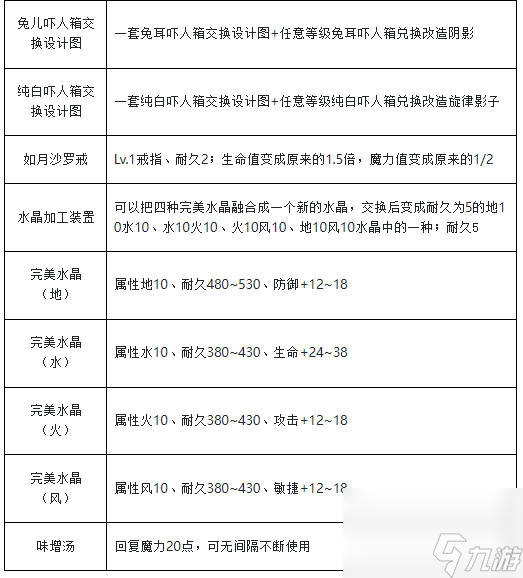 | | |
|---|---|
| 兔儿吓人箱交换设计图 | 一套兔耳吓人箱交换设计图+任意等级兔耳吓人箱兑换改造阴影 |
| 纯白吓人箱交换设计图 | 一套纯白吓人箱交换设计图+任意等级纯白吓人箱兑换改造旋律影子 |
| 如月沙罗戒 | Lv.1戒指、耐久2；生命值变成原来的1.5倍，魔力值变成原来的1/2 |
| 水晶加工装置 | 可以把四种完美水晶融合成一个新的水晶，交换后变成耐久为5的地10水10、水10火10、火10风10、地10风10水晶中的一种；耐久5 |
| 完美水晶（地） | 属性地10、耐久480~530、防御+12~18 |
| 完美水晶（水） | 属性水10、耐久380~430、生命+24~38 |
| 完美水晶（火） | 属性火10、耐久380~430、攻击+12~18 |
| 完美水晶（风） | 属性风10、耐久380~430、敏捷+12~18 |
| 味增汤 | 回复魔力20点，可无间隔不断使用 |

九游